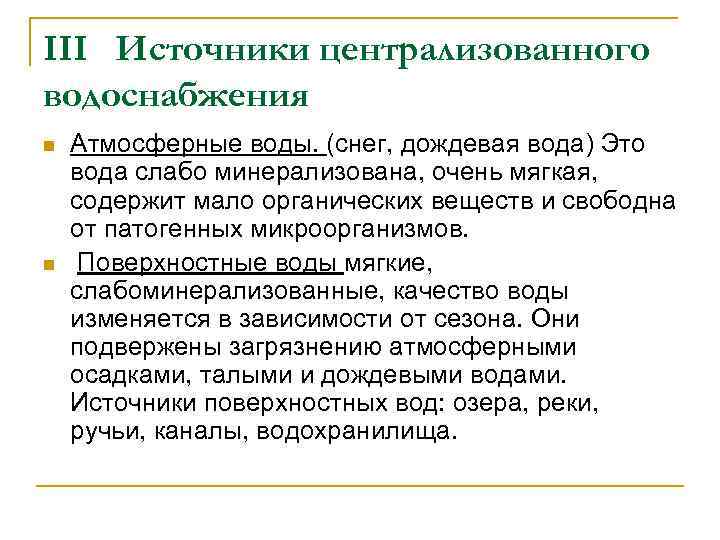 III Источники централизованного водоснабжения

Атмосферные воды. (снег, дождевая вода) Это вода слабо минерализована, очень мягкая, содержит мало органических веществ и свободна от патогенных микроорганизмов.

Поверхностные воды мягкие, слабоминерализованные, качество воды изменяется в зависимости от сезона. Они подвержены загрязнению атмосферными осадками, талыми и дождевыми водами. Источники поверхностных вод: озера, реки, ручьи, каналы, водохранилища.